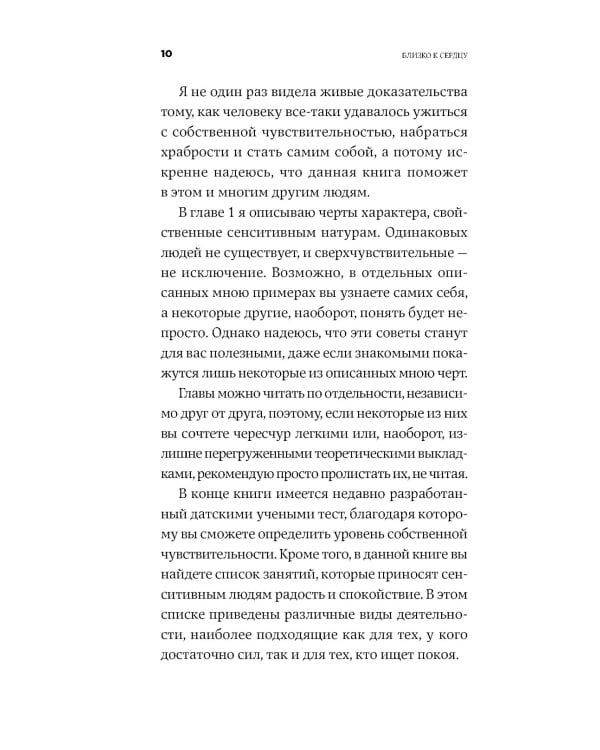 10

БЛИЗКО К СЕРДЦУ

Я не один раз видела живые доказательства тому, как человеку все-таки удавалось ужиться с собственной чувствительностью, набраться храбрости и стать самим собой, а потому искренне надеюсь, что данная книга поможет в этом и многим другим людям.

В главе 1 я описываю черты характера, свойственные сенситивным натурам. Одинаковых людей не существует, и сверхчувствительные — не исключение. Возможно, в отдельных описанных мною примерах вы узнаете самих себя, а некоторые другие, наоборот, понять будет непросто. Однако надеюсь, что эти советы станут для вас полезными, даже если знакомыми покажутся лишь некоторые из описанных мною черт.

Главы можно читать по отдельности, независимо друг от друга, поэтому, если некоторые из них вы сочтете чересчур легкими или, наоборот, излишне перегруженными теоретическими выкладками, рекомендую просто пролистать их, не читая.

В конце книги имеется недавно разработанный датскими учеными тест, благодаря которому вы сможете определить уровень собственной чувствительности. Кроме того, в данной книге вы найдете список занятий, которые приносят сенситивным людям радость и спокойствие. В этом списке приведены различные виды деятельности, наиболее подходящие как для тех, у кого достаточно сил, так и для тех, кто ищет покоя.